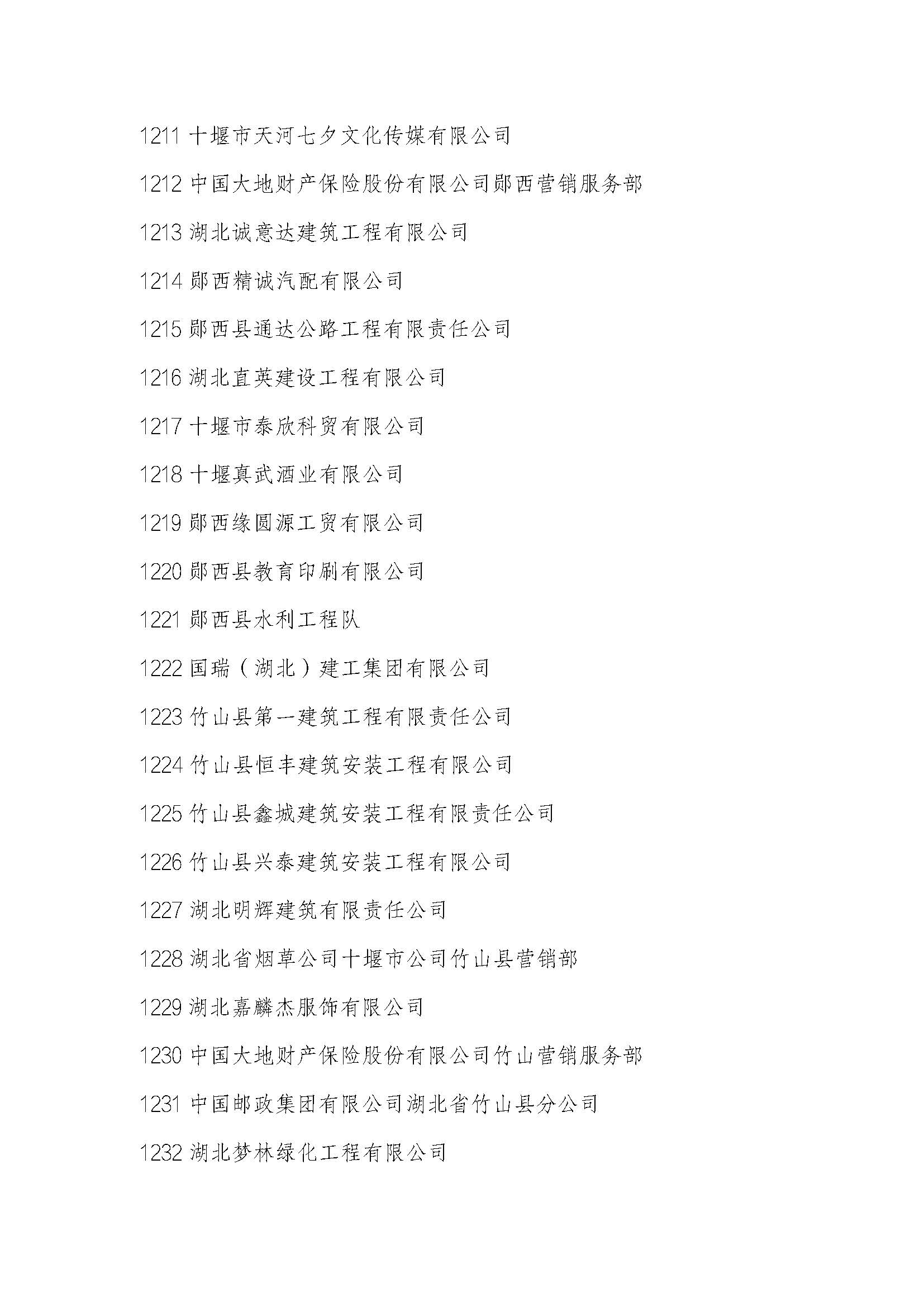 1211 十堰市天河七夕文化传媒有限公司

1212 中国大地财产保险股份有限公司郧西营销服务部

1213 湖北诚意达建筑工程有限公司

1214 郧西精诚汽配有限公司

1215 郧西县通达公路工程有限责任公司

1216 湖北直英建设工程有限公司

1217 十堰市泰欣科贸有限公司

1218 十堰真武酒业有限公司

1219 郧西缘圆源工贸有限公司

1220 郧西县教育印刷有限公司

1221 郧西县水利工程队

1222 国瑞（湖北）建工集团有限公司

1223 竹山县第一建筑工程有限责任公司

1224 竹山县恒丰建筑安装工程有限公司

1225 竹山县鑫城建筑安装工程有限责任公司

1226 竹山县兴泰建筑安装工程有限公司

1227 湖北明辉建筑有限责任公司

1228 湖北省烟草公司十堰市公司竹山县营销部

1229 湖北嘉麟杰服饰有限公司

1230 中国大地财产保险股份有限公司竹山营销服务部

1231 中国邮政集团有限公司湖北省竹山县分公司

1232 湖北梦林绿化工程有限公司